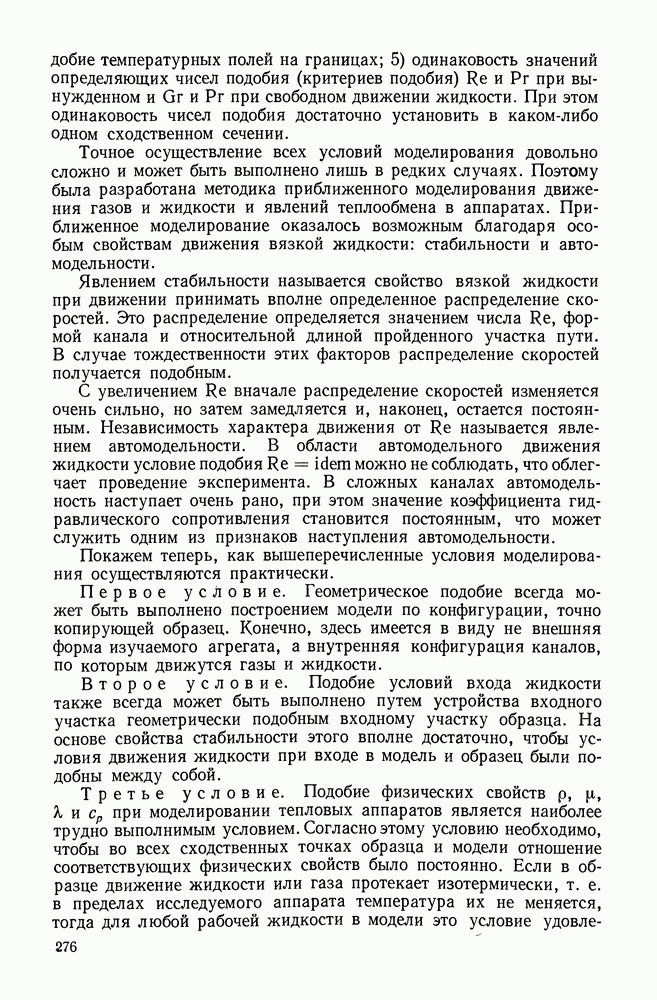 добие температурных полей на границах; 5) одинаковость значений определяющих чисел подобия (критериев подобия) Re и Pr при вынужденном и Gr и Pr при свободном движении жидкости. При этом одинаковость чисел подобия достаточно установить в каком-либо одном сходственном сечении.

Точное осуществление всех условий моделирования довольно сложно и может быть выполнено лишь в редких случаях. Поэтому была разработана методика приближенного моделирования движения газов и жидкости и явлений теплообмена в аппаратах. Приближенное моделирование оказалось возможным благодаря особым свойствам движения вязкой жидкости: стабильности и автомодельности.

Явлением стабильности называется свойство вязкой жидкости при движении принимать вполне определенное распределение скоростей. Это распределение определяется значением числа Re, формой канала и относительной длиной пройденного участка пути. В случае тождественности этих факторов распределение скоростей получается подобным.

С увеличением Re вначале распределение скоростей изменяется очень сильно, но затем замедляется и, наконец, остается постоянным. Независимость характера движения от Re называется явлением автомодельности. В области автомодельного движения жидкости условие подобия Re = idem можно не соблюдать, что облегчает проведение эксперимента. В сложных каналах автомодельность наступает очень рано, при этом значение коэффициента гидравлического сопротивления становится постоянным, что может служить одним из признаков наступления автомодельности.

Покажем теперь, как вышеперечисленные условия моделирования осуществляются практически.

Первое условие. Геометрическое подобие всегда может быть выполнено построением модели по конфигурации, точно копирующей образец. Конечно, здесь имеется в виду не внешняя форма изучаемого агрегата, а внутренняя конфигурация каналов, по которым движутся газы и жидкости.

Второе условие. Подобие условий входа жидкости также всегда может быть выполнено путем устройства входного участка геометрически подобным входному участку образца. На основе свойства стабильности этого вполне достаточно, чтобы условия движения жидкости при входе в модель и образец были подобны между собой.

Третье условие. Подобие физических свойств $\rho$, $\mu$, $\lambda$ и $c_p$ при моделировании тепловых аппаратов является наиболее трудно выполнимым условием. Согласно этому условию необходимо, чтобы во всех сходственных точках образца и модели отношение соответствующих физических свойств было постоянно. Если в образце движение жидкости или газа протекает изотермически, т. е. в пределах исследуемого аппарата температура их не меняется, тогда для любой рабочей жидкости в модели это условие удовле-

276